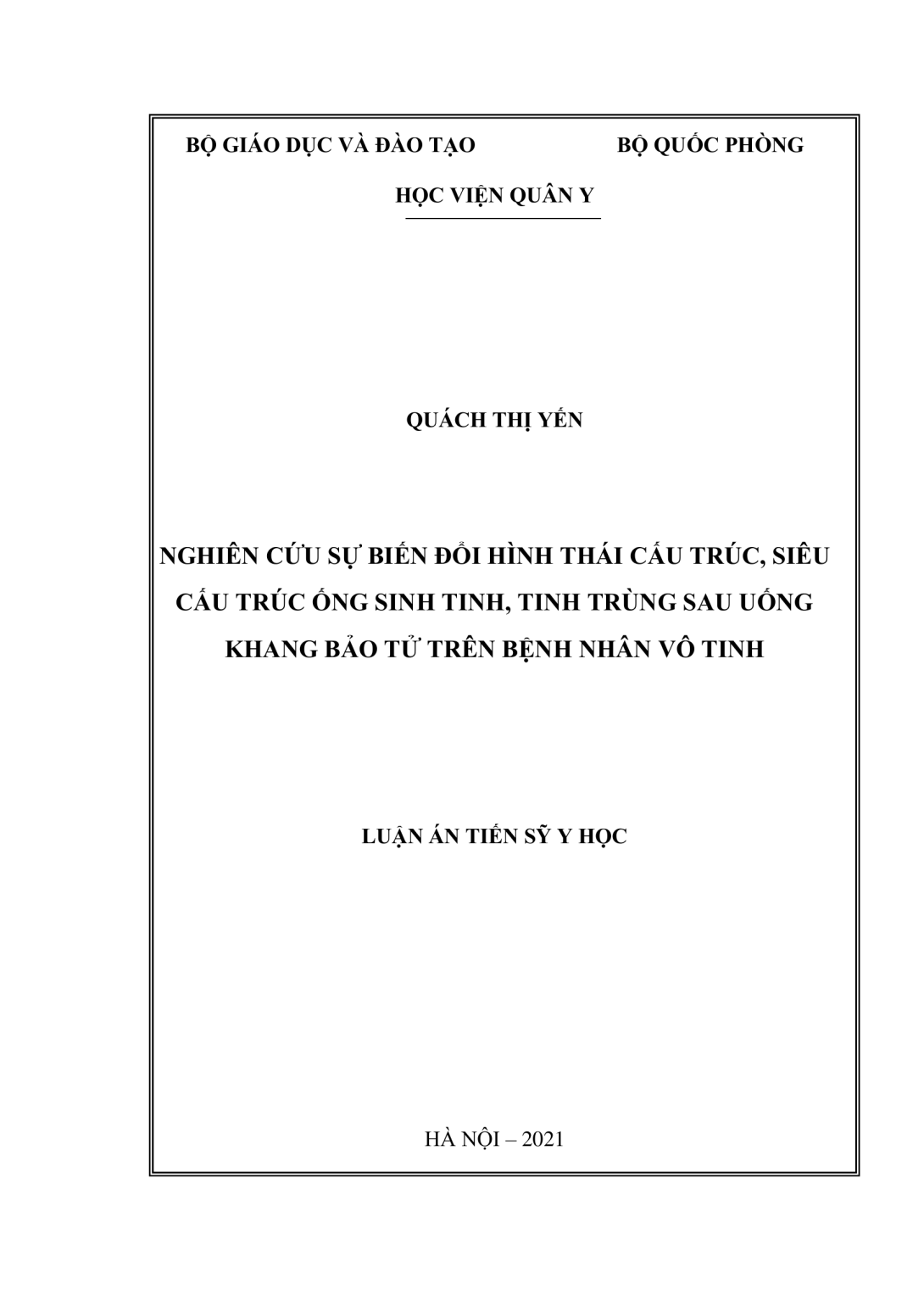 BỘ GIÁO DỤC VÀ ĐÀO TẠO BỘ QUỐC PHÒNG

HỌC VIỆN QUÂN Y

QUÁCH THỊ YẾN

NGHIÊN CỨU SỰ BIẾN ĐỔI HÌNH THÁI CẤU TRÚC, SIÊU CẤU TRÚC ỐNG SINH TINH, TINH TRÙNG SAU UỐNG KHANG BẢO TỬ TRÊN BỆNH NHÂN VÔ TINH

LUẬN ÁN TIẾN SỸ Y HỌC

HÀ NỘI – 2021